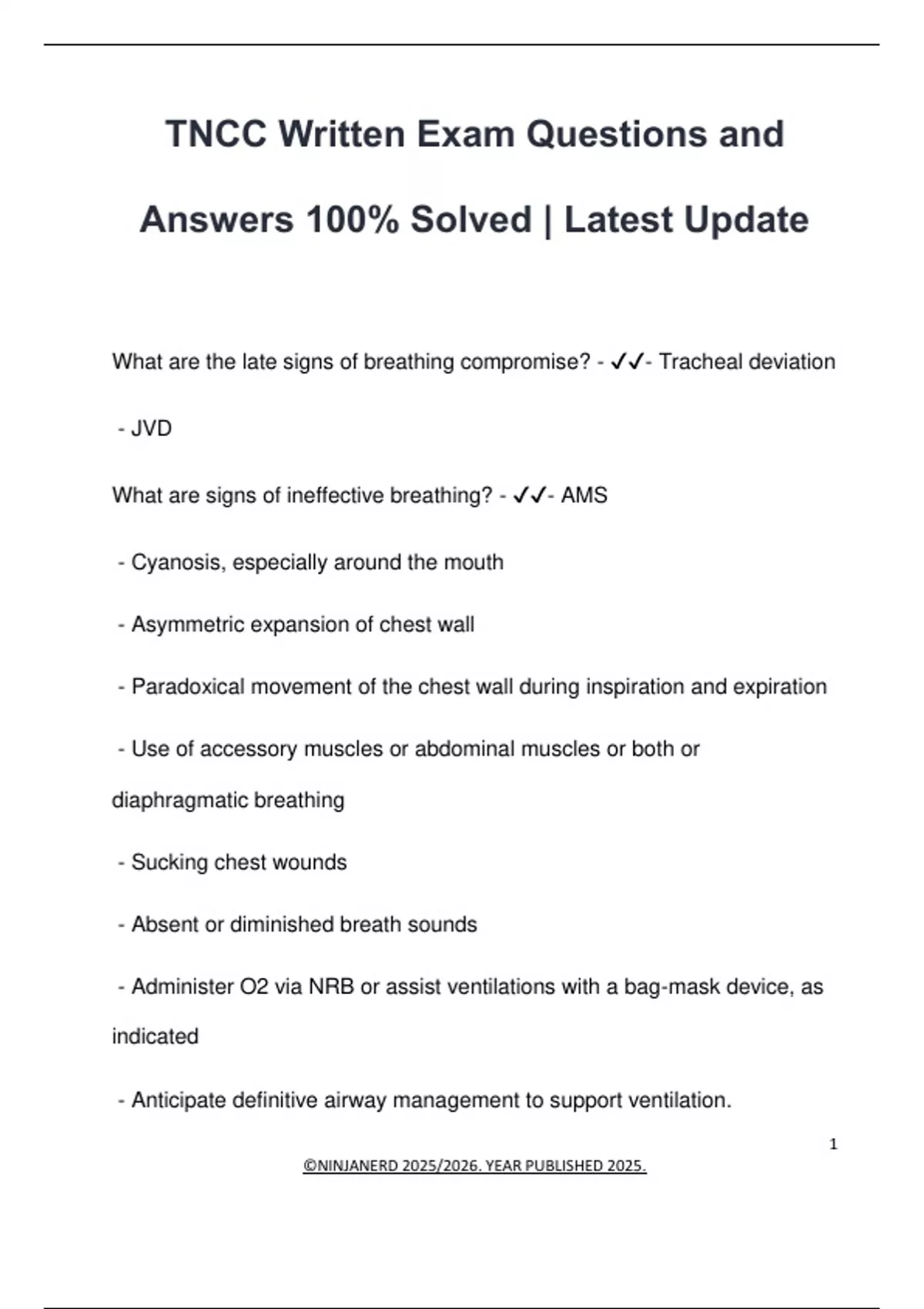 TNCC Written Exam Questions and Answers 100% Solved | Latest Update

What are the late signs of breathing compromise? - ✓✓- Tracheal deviation

- JVD

What are signs of ineffective breathing? - ✓✓- AMS

- Cyanosis, especially around the mouth

- Asymmetric expansion of chest wall

- Paradoxical movement of the chest wall during inspiration and expiration

- Use of accessory muscles or abdominal muscles or both or diaphragmatic breathing

- Sucking chest wounds

- Absent or diminished breath sounds

- Administer O2 via NRB or assist ventilations with a bag-mask device, as indicated

- Anticipate definitive airway management to support ventilation.

1

©NINJANERD 2025/2026. YEAR PUBLISHED 2025.